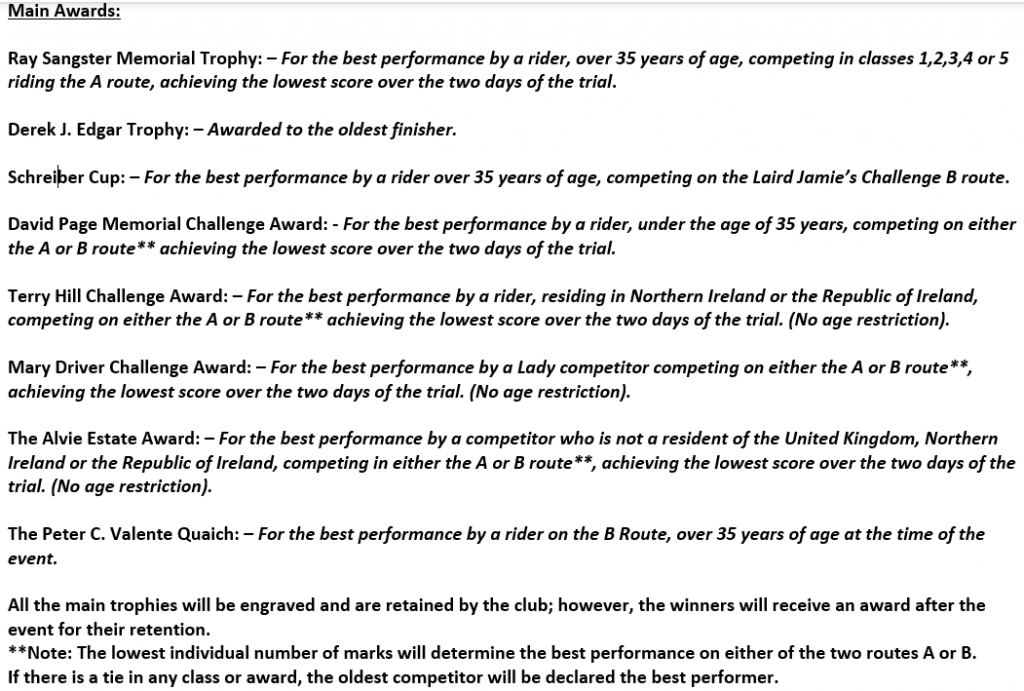 Main Awards:

Ray Sangster Memorial Trophy: – For the best performance by a rider, over 35 years of age, competing in classes 1,2,3,4 or 5 riding the A route, achieving the lowest score over the two days of the trial.

Derek J. Edgar Trophy: – Awarded to the oldest finisher.

Schreiber Cup: – For the best performance by a rider over 35 years of age, competing on the Laird Jamie's Challenge B route.

David Page Memorial Challenge Award: - For the best performance by a rider, under the age of 35 years, competing on either the A or B route** achieving the lowest score over the two days of the trial.

Terry Hill Challenge Award: – For the best performance by a rider, residing in Northern Ireland or the Republic of Ireland, competing on either the A or B route** achieving the lowest score over the two days of the trial. (No age restriction).

Mary Driver Challenge Award: – For the best performance by a Lady competitor competing on either the A or B route**, achieving the lowest score over the two days of the trial. (No age restriction).

The Alvie Estate Award: – For the best performance by a competitor who is not a resident of the United Kingdom, Northern Ireland or the Republic of Ireland, competing in either the A or B route**, achieving the lowest score over the two days of the trial. (No age restriction).

The Peter C. Valente Quaich: – For the best performance by a rider on the B Route, over 35 years of age at the time of the event.

All the main trophies will be engraved and are retained by the club; however, the winners will receive an award after the event for their retention.
**Note: The lowest individual number of marks will determine the best performance on either of the two routes A or B.
If there is a tie in any class or award, the oldest competitor will be declared the best performer.